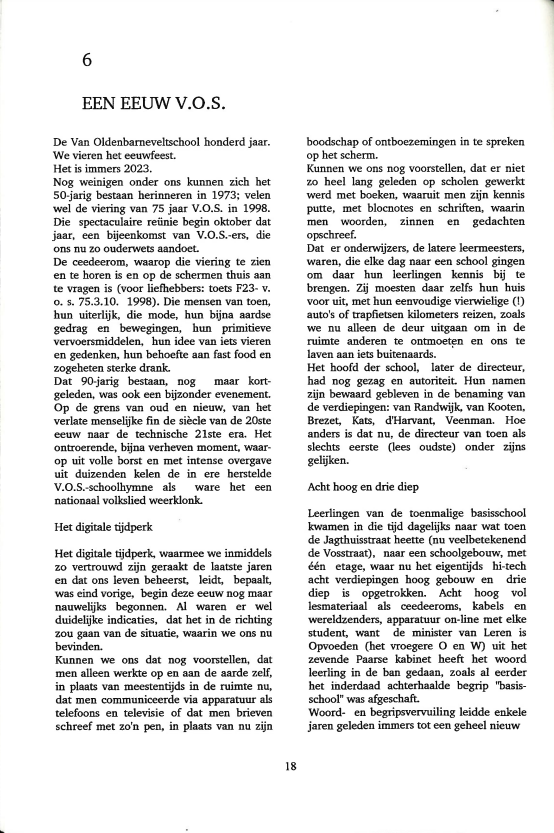 6

EEN EEUW V.O.S.

De Van Oldenbarneveltschool honderd jaar. We vieren het eeuwfeest.
Het is immers 2023.
Nog weinigen onder ons kunnen zich het 50-jarig bestaan herinneren in 1973; velen wel de viering van 75 jaar V.O.S. in 1998. Die spectaculaire reünie begin oktober dat jaar, een bijeenkomst van V.O.S.-ers, die ons nu zo ouderwets aandoet.
De ceedeerom, waarop die viering te zien en te horen is en op de schermen thuis aan te vragen is (voor liefhebbers: toets F23- v. o. s. 75.3.10. 1998). Die mensen van toen, hun uiterlijk, die mode, hun bijna aardse gedrag en bewegingen, hun primitieve vervoersmiddelen, hun idee van iets vieren en gedenken, hun behoefte aan fast food en zogeheten sterke drank.
Dat 90-jarig bestaan, nog maar kortgeleden, was ook een bijzonder evenement. Op de grens van oud en nieuw, van het verlate menselijke fin de siècle van de 20ste eeuw naar de technische 21ste era. Het ontroerende, bijna verheven moment, waarop uit volle borst en met intense overgave uit duizenden kelen de in ere herstelde V.O.S.-schoolhymne als ware het een nationaal volkslied weerklonk.

Het digitale tijdperk

Het digitale tijdperk, waarmee we inmiddels zo vertrouwd zijn geraakt de laatste jaren en dat ons leven beheerst, leidt, bepaalt, was eind vorige, begin deze eeuw nog maar nauwelijks begonnen. Al waren er wel duidelijke indicaties, dat het in de richting zou gaan van de situatie, waarin we ons nu bevinden.
Kunnen we ons dat nog voorstellen, dat men alleen werkte op en aan de aarde zelf, in plaats van meestentijds in de ruimte nu, dat men communiceerde via apparatuur als telefoons en televisie of dat men brieven schreef met zo'n pen, in plaats van nu zijn boodschap of ontboezemingen in te spreken op het scherm.
Kunnen we ons nog voorstellen, dat er niet zo heel lang geleden op scholen gewerkt werd met boeken, waaruit men zijn kennis putte, met blocnotes en schriften, waarin men woorden, zinnen en gedachten opschreef.
Dat er onderwijzers, de latere leermeesters, waren, die elke dag naar een school gingen om daar hun leerlingen kennis bij te brengen. Zij moesten daar zelfs hun huis voor uit, met hun eenvoudige vierwielige (!) auto's of trapfietsen kilometers reizen, zoals we nu alleen de deur uitgaan om in de ruimte anderen te ontmoeten en ons te laven aan iets buitenaards.
Het hoofd der school, later de directeur, had nog gezag en autoriteit. Hun namen zijn bewaard gebleven in de benaming van de verdiepingen: van Randwijk, van Kooten, Brezet, Kats, d'Harvant, Veenman. Hoe anders is dat nu, de directeur van toen als slechts eerste (lees oudste) onder zijns gelijken.

Acht hoog en drie diep

Leerlingen van de toenmalige basisschool kwamen in die tijd dagelijks naar wat toen de Jagthuisstraat heette (nu veelbetekenend de Vosstraat), naar een schoolgebouw, met één etage, waar nu het eigentijds hi-tech acht verdiepingen hoog gebouw en drie diep is opgetrokken. Acht hoog vol lesmateriaal als ceedeeroms, kabels en wereldzenders, apparatuur on-line met elke student, want de minister van Leren is Opvoeden (het vroegere O en W) uit het zevende Paarse kabinet heeft het woord leerling in de ban gedaan, zoals al eerder het inderdaad achterhaalde begrip "basisschool" was afgeschaft.
Woord- en begripsvervuiling leidde enkele jaren geleden immers tot een geheel nieuw

18